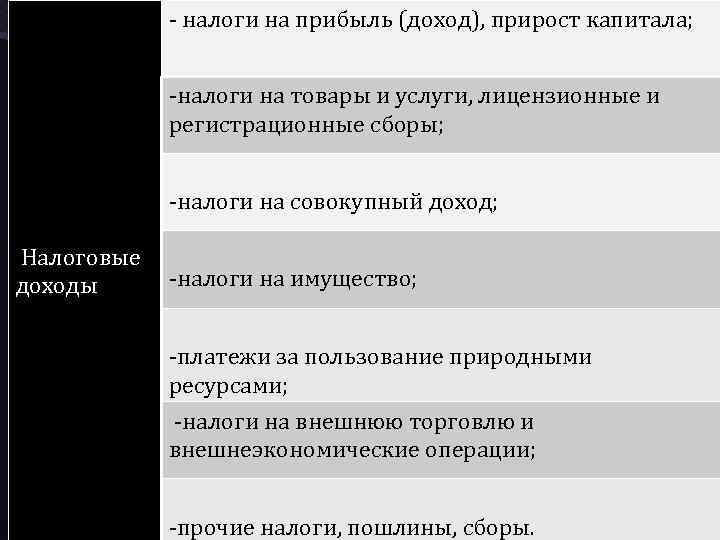 | Налоговые доходы | - налоги на прибыль (доход), прирост капитала; |
|---|---|
| | -налоги на товары и услуги, лицензионные и регистрационные сборы; |
| | -налоги на совокупный доход; |
| | -налоги на имущество; |
| | -платежи за пользование природными ресурсами; |
| | -налоги на внешнюю торговлю и внешнеэкономические операции; |
| | -прочие налоги, пошлины, сборы. |